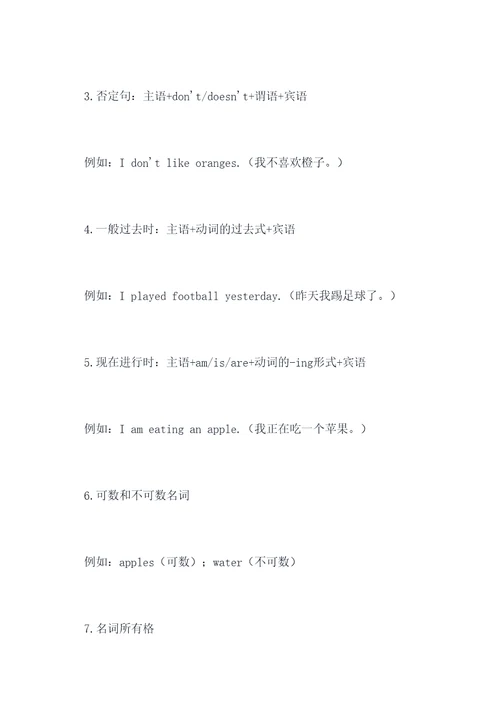 3. 否定句：主语+don't/doesn't+谓语+宾语

例如：I don't like oranges.（我不喜欢橙子。）

4. 一般过去时：主语+动词的过去式+宾语

例如：I played football yesterday.（昨天我踢足球了。）

5. 现在进行时：主语+am/is/are+动词的-ing形式+宾语

例如：I am eating an apple.（我正在吃一个苹果。）

6. 可数和不可数名词

例如：apples（可数）；water（不可数）

7. 名词所有格